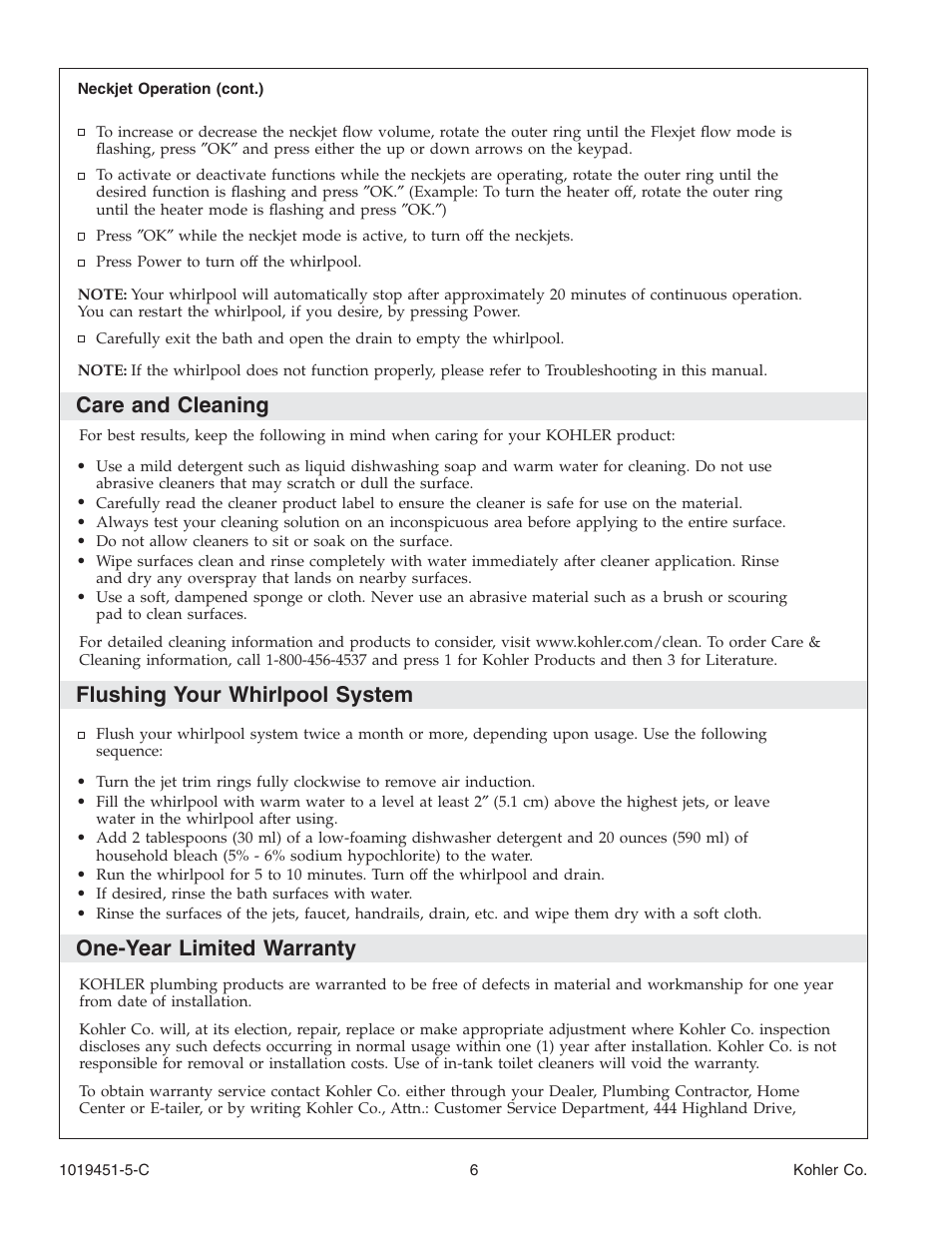 Neckjet Operation (cont.)

□ To increase or decrease the neckjet flow volume, rotate the outer ring until the Flexjet flow mode is flashing, press ″OK″ and press either the up or down arrows on the keypad.

□ To activate or deactivate functions while the neckjets are operating, rotate the outer ring until the desired function is flashing and press ″OK.″ (Example: To turn the heater off, rotate the outer ring until the heater mode is flashing and press ″OK.″)

□ Press ″OK″ while the neckjet mode is active, to turn off the neckjets.

□ Press Power to turn off the whirlpool.

NOTE: Your whirlpool will automatically stop after approximately 20 minutes of continuous operation. You can restart the whirlpool, if you desire, by pressing Power.

□ Carefully exit the bath and open the drain to empty the whirlpool.

NOTE: If the whirlpool does not function properly, please refer to Troubleshooting in this manual.

Care and Cleaning

For best results, keep the following in mind when caring for your KOHLER product:

• Use a mild detergent such as liquid dishwashing soap and warm water for cleaning. Do not use abrasive cleaners that may scratch or dull the surface.
• Carefully read the cleaner product label to ensure the cleaner is safe for use on the material.
• Always test your cleaning solution on an inconspicuous area before applying to the entire surface.
• Do not allow cleaners to sit or soak on the surface.
• Wipe surfaces clean and rinse completely with water immediately after cleaner application. Rinse and dry any overspray that lands on nearby surfaces.
• Use a soft, dampened sponge or cloth. Never use an abrasive material such as a brush or scouring pad to clean surfaces.

For detailed cleaning information and products to consider, visit www.kohler.com/clean. To order Care & Cleaning information, call 1-800-456-4537 and press 1 for Kohler Products and then 3 for Literature.

Flushing Your Whirlpool System

□ Flush your whirlpool system twice a month or more, depending upon usage. Use the following sequence:

• Turn the jet trim rings fully clockwise to remove air induction.
• Fill the whirlpool with warm water to a level at least 2″ (5.1 cm) above the highest jets, or leave water in the whirlpool after using.
• Add 2 tablespoons (30 ml) of a low-foaming dishwasher detergent and 20 ounces (590 ml) of household bleach (5% - 6% sodium hypochlorite) to the water.
• Run the whirlpool for 5 to 10 minutes. Turn off the whirlpool and drain.
• If desired, rinse the bath surfaces with water.
• Rinse the surfaces of the jets, faucet, handrails, drain, etc. and wipe them dry with a soft cloth.

One-Year Limited Warranty

KOHLER plumbing products are warranted to be free of defects in material and workmanship for one year from date of installation.

Kohler Co. will, at its election, repair, replace or make appropriate adjustment where Kohler Co. inspection discloses any such defects occurring in normal usage within one (1) year after installation. Kohler Co. is not responsible for removal or installation costs. Use of in-tank toilet cleaners will void the warranty.

To obtain warranty service contact Kohler Co. either through your Dealer, Plumbing Contractor, Home Center or E-tailer, or by writing Kohler Co., Attn.: Customer Service Department, 444 Highland Drive,

1019451-5-C 6 Kohler Co.